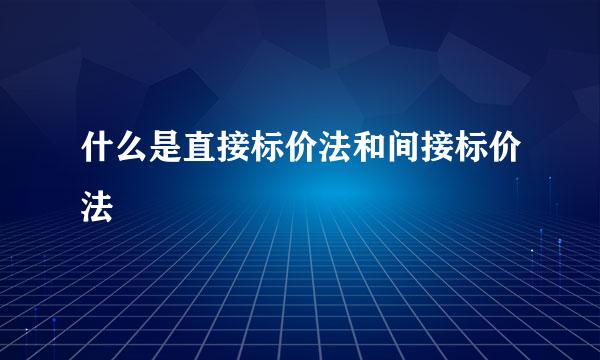 什么是直接标价法和间接标价法